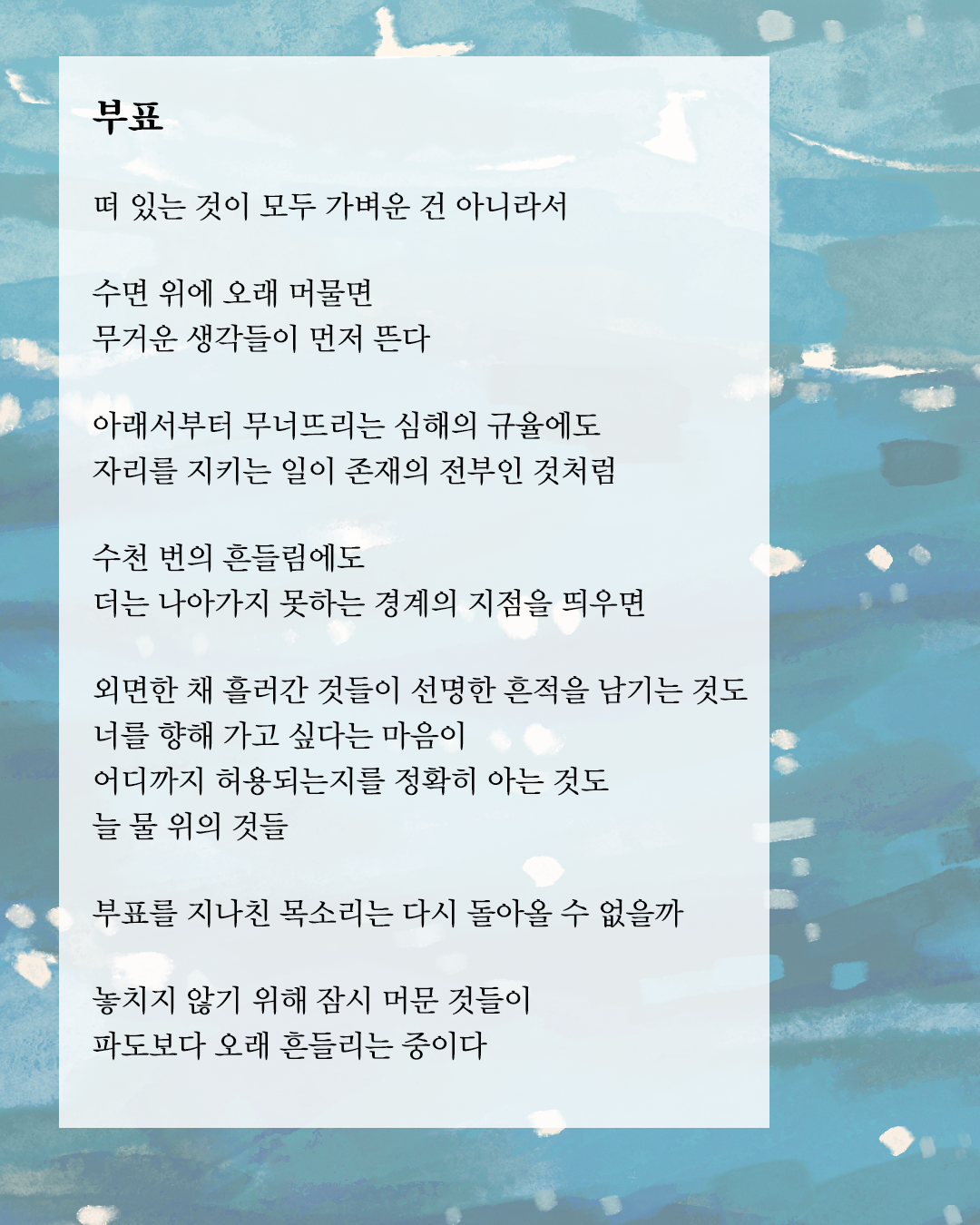 부표

떠 있는 것이 모두 가벼운 건 아니라서

수면 위에 오래 머물면
무거운 생각들이 먼저 뜬다

아래서부터 무너뜨리는 심해의 규율에도
자리를 지키는 일이 존재의 전부인 것처럼

수천 번의 흔들림에도
더는 나아가지 못하는 경계의 지점을 띄우면

외면한 채 흘러간 것들이 선명한 흔적을 남기는 것도
너를 향해 가고 싶다는 마음이
어디까지 허용되는지를 정확히 아는 것도
늘 물 위의 것들

부표를 지나친 목소리는 다시 돌아올 수 없을까

놓치지 않기 위해 잠시 머문 것들이
파도보다 오래 흔들리는 중이다